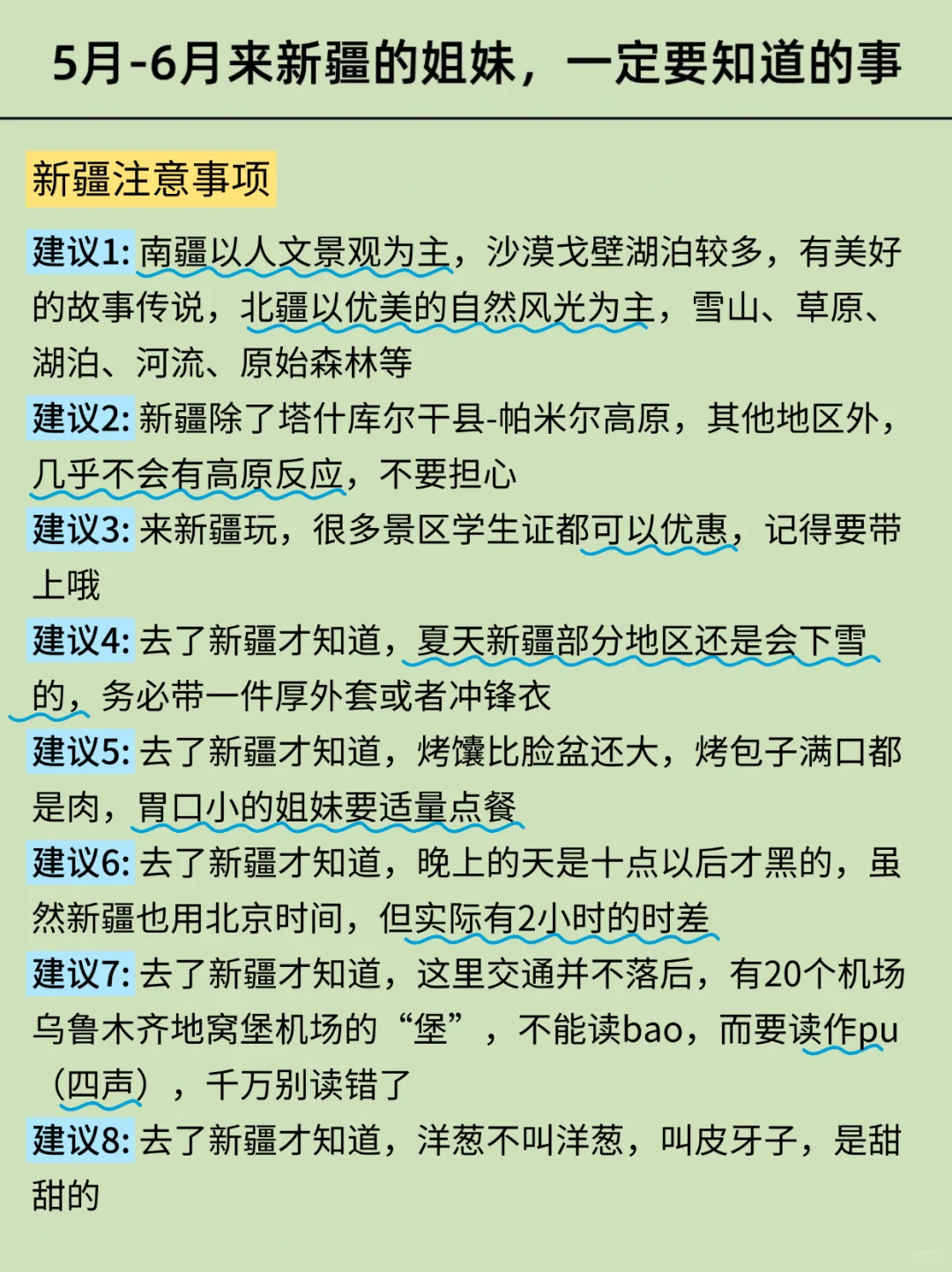 5月-6月来新疆的姐妹，一定要知道的事

新疆注意事项

建议1: 南疆以人文景观为主，沙漠戈壁湖泊较多，有美好的故事传说，北疆以优美的自然风光为主，雪山、草原、湖泊、河流、原始森林等

建议2: 新疆除了塔什库尔干县-帕米尔高原，其他地区外，几乎不会有高原反应，不要担心

建议3: 来新疆玩，很多景区学生证都可以优惠，记得要带上哦

建议4: 去了新疆才知道，夏天新疆部分地区还是会下雪的，务必带一件厚外套或者冲锋衣

建议5: 去了新疆才知道，烤馕比脸盆还大，烤包子满口都是肉，胃口小的姐妹要适量点餐

建议6: 去了新疆才知道，晚上的天是十点以后才黑的，虽然新疆也用北京时间，但实际有2小时的时差

建议7: 去了新疆才知道，这里交通并不落后，有20个机场乌鲁木齐地窝堡机场的“堡”，不能读bao，而要读作pu（四声），千万别读错了

建议8: 去了新疆才知道，洋葱不叫洋葱，叫皮牙子，是甜甜的